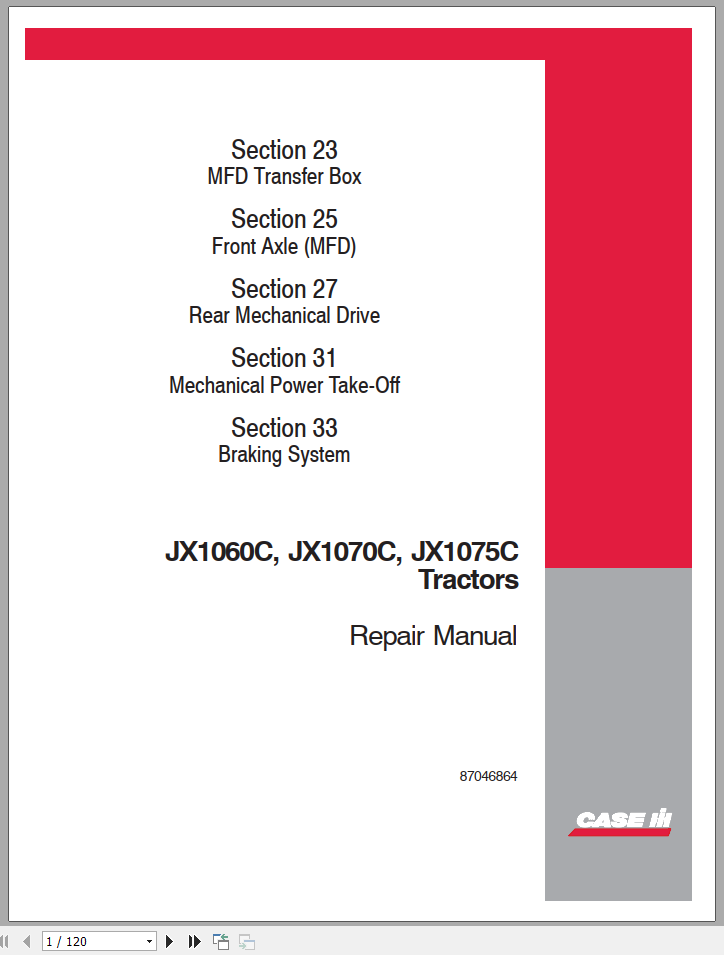 Section 23
MFD Transfer Box

Section 25
Front Axle (MFD)

Section 27
Rear Mechanical Drive

Section 31
Mechanical Power Take-Off

Section 33
Braking System

JX1060C, JX1070C, JX1075C
Tractors

Repair Manual

87046864

CASE IH

1 / 120